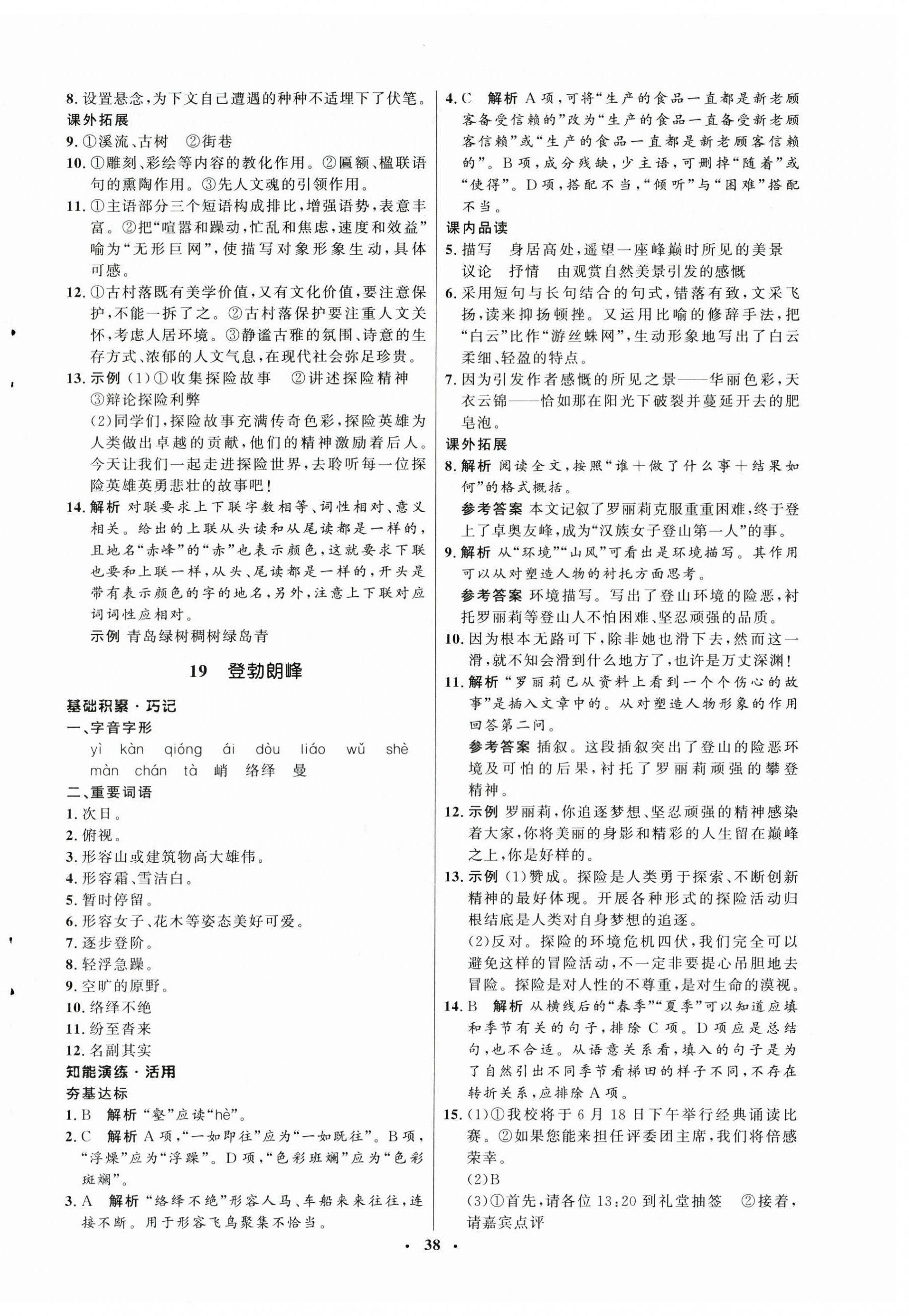 8. 设置悬念，为下文自己遭遇的种种不适埋下了伏笔。

课外拓展

9. ①溪流、古树　②街巷

10. ①雕刻、彩绘等内容的教化作用。②匾额、楹联语句的熏陶作用。③先人文魂的引领作用。

11. ①主语部分三个短语构成排比，增强语势，表意丰富。②把“喧嚣和躁动，忙乱和焦虑，速度和效益”喻为“无形巨网”，使描写对象形象生动，具体可感。

12. ①古村落既有美学价值，又有文化价值，要注意保护，不能一拆了之。②古村落保护要注重人文关怀，考虑人居环境。③静谧古雅的氛围、诗意的生存方式、浓郁的人文气息，在现代社会弥足珍贵。

13. 示例 (1)①收集探险故事　②讲述探险精神　③辩论探险利弊

(2)同学们，探险故事充满传奇色彩，探险英雄为人类做出卓越的贡献，他们的精神激励着后人。今天让我们一起走进探险世界，去聆听每一位探险英雄英勇悲壮的故事吧！

14. 解析 对联要求上下联字数相等、词性相对、意义相关。给出的上联从头读和从尾读都是一样的，且地名“赤峰”的“赤”也表示颜色，这就要求下联也要和上联一样，从头、尾读都是一样的，开头是带有表示颜色的字的地名，另外，注意上下联对应词词性应相对。

示例 青岛绿树稠树绿岛青

19　登勃朗峰

基础积累·巧记

一、字音字形

yì　kàn　qióng　ái　dòu　liáo　wǔ　shè　màn　chán　tà　峭　络绎　曼

二、重要词语

1. 次日。
2. 俯视。
3. 形容山或建筑物高大雄伟。
4. 形容霜、雪洁白。
5. 暂时停留。
6. 形容女子、花木等姿态美好可爱。
7. 逐步登阶。
8. 轻浮急躁。
9. 空旷的原野。
10. 络绎不绝
11. 纷至沓来
12. 名副其实

知能演练·活用

夯基达标

1. B　解析 “壑”应读“hè”。

2. C　解析 A项，“一如即往”应为“一如既往”。B项，“浮燥”应为“浮躁”。D项，“色彩班斓”应为“色彩斑斓”。

3. A　解析 “络绎不绝”形容人马、车船来来往往，连接不断。用于形容飞鸟聚集不恰当。

4. C　解析 A项，可将“生产的食品一直都是新老顾客备受信赖的”改为“生产的食品一直备受新老顾客信赖”或“生产的食品一直都是新老顾客信赖的”。B项，成分残缺，少主语，可删掉“随着”或“使得”。D项，搭配不当，“倾听”与“困难”搭配不当。

课内品读

5. 描写　身居高处，遥望一座峰巅时所见的美景　议论　抒情　由观赏自然美景引发的感慨

6. 采用短句与长句结合的句式，错落有致，文采飞扬，读来抑扬顿挫。又运用比喻的修辞手法，把“白云”比作“游丝蛛网”，生动形象地写出了白云柔细、轻盈的特点。

7. 因为引发作者感慨的所见之景——华丽色彩，天衣云锦——恰如那在阳光下破裂并蔓延开去的肥皂泡。

课外拓展

8. 解析 阅读全文，按照“谁＋做了什么事＋结果如何”的格式概括。

参考答案 本文记叙了罗丽莉克服重重困难，终于登上了卓奥友峰，成为“汉族女子登山第一人”的事。

9. 解析 从“环境”“山风”可看出是环境描写。其作用可以从对塑造人物的衬托方面思考。

参考答案 环境描写。写出了登山环境的险恶，衬托罗丽莉等登山人不怕困难、坚忍顽强的品质。

10. 因为根本无路可下，除非她也滑下去，然而这一滑，就不知会滑到什么地方了，也许是万丈深渊！

11. 解析 “罗丽莉已从资料上看到一个个伤心的故事”是插入文章中的。从对塑造人物形象的作用回答第二问。

参考答案 插叙。这段插叙突出了登山的险恶环境及可怕的后果，衬托了罗丽莉顽强的攀登精神。

12. 示例 罗丽莉，你追逐梦想、坚忍顽强的精神感染着大家，你将美丽的身影和精彩的人生留在巅峰之上，你是好样的。

13. 示例 (1)赞成。探险是人类勇于探索、不断创新精神的最好体现。开展各种形式的探险活动归根结底是人类对自身梦想的追逐。

(2)反对。探险的环境危机四伏，我们完全可以避免这样的冒险活动，不一定非要提心吊胆地去冒险。探险是对人性的不尊重，是对生命的漠视。

14. B　解析 从横线后的“春季”“夏季”可以知道应填和季节有关的句子，排除C项。D项应是总结句，也不合适。从语意关系看，填入的句子是为了自然引出不同季节看梯田的样子不同，不存在转折关系，应排除A项。

15. (1)①我校将于6月18日下午举行经典诵读比赛。②如果您能来担任评委团主席，我们将倍感荣幸。

(2)B

(3)①首先，请各位13:20到礼堂抽签　②接着，请嘉宾点评

· 38 ·